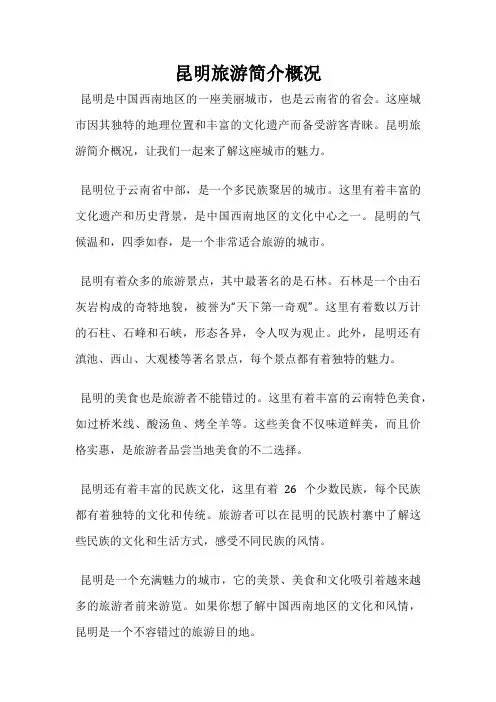 昆明旅游简介概况

昆明是中国西南地区的一座美丽城市，也是云南省的省会。这座城市因其独特的地理位置和丰富的文化遗产而备受游客青睐。昆明旅游简介概况，让我们一起来了解这座城市的魅力。

昆明位于云南省中部，是一个多民族聚居的城市。这里有着丰富的文化遗产和历史背景，是中国西南地区的文化中心之一。昆明的气候温和，四季如春，是一个非常适合旅游的城市。

昆明有着众多的旅游景点，其中最著名的是石林。石林是一个由石灰岩构成的奇特地貌，被誉为“天下第一奇观”。这里有着数以万计的石柱、石峰和石峡，形态各异，令人叹为观止。此外，昆明还有滇池、西山、大观楼等著名景点，每个景点都有着独特的魅力。

昆明的美食也是旅游者不能错过的。这里有着丰富的云南特色美食，如过桥米线、酸汤鱼、烤全羊等。这些美食不仅味道鲜美，而且价格实惠，是旅游者品尝当地美食的不二选择。

昆明还有着丰富的民族文化，这里有着 26 个少数民族，每个民族都有着独特的文化和传统。旅游者可以在昆明的民族村寨中了解这些民族的文化和生活方式，感受不同民族的风情。

昆明是一个充满魅力的城市，它的美景、美食和文化吸引着越来越多的旅游者前来游览。如果你想了解中国西南地区的文化和风情，昆明是一个不容错过的旅游目的地。